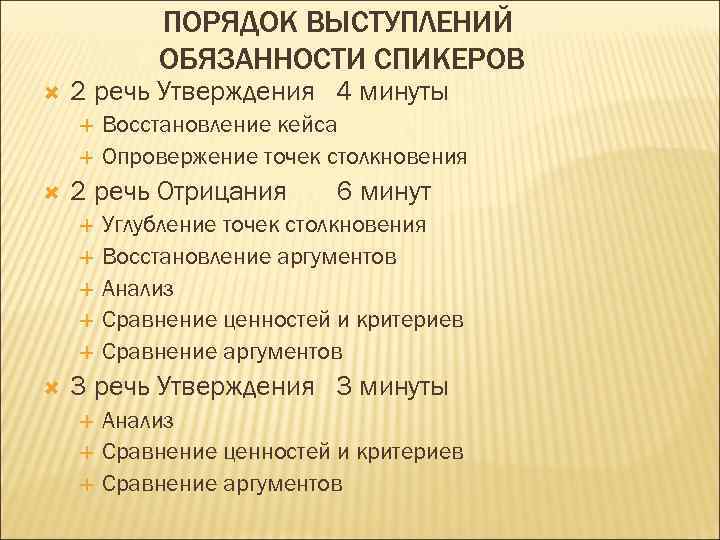 ПОРЯДОК ВЫСТУПЛЕНИЙ
ОБЯЗАННОСТИ СПИКЕРОВ

2 речь Утверждения 4 минуты
Восстановление кейса
Опровержение точек столкновения

2 речь Отрицания 6 минут
Углубление точек столкновения
Восстановление аргументов
Анализ
Сравнение ценностей и критериев
Сравнение аргументов

3 речь Утверждения 3 минуты
Анализ
Сравнение ценностей и критериев
Сравнение аргументов